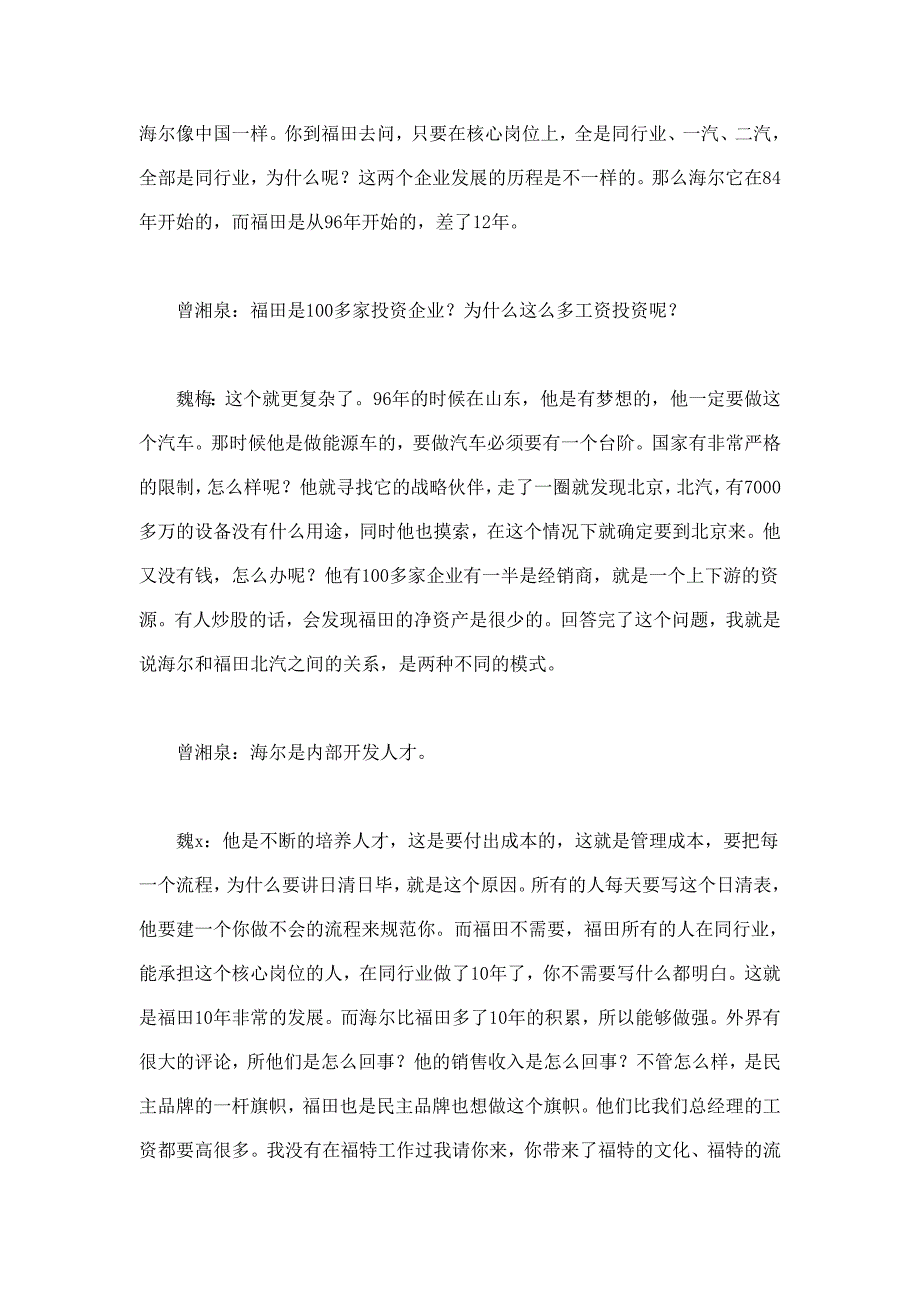 海尔像中国一样。你到福田去问，只要在核心岗位上，全是同行业、一汽、二汽，全部是同行业，为什么呢？这两个企业发展的历程是不一样的。那么海尔它在84年开始的，而福田是从96年开始的，差了12年。

曾湘泉：福田是100多家投资企业？为什么这么多工资投资呢？

魏梅：这个就更复杂了。96年的时候在山东，他是有梦想的，他一定要做这个汽车。那时候他是做能源车的，要做汽车必须要有一个台阶。国家有非常严格的限制，怎么样呢？他就寻找它的战略伙伴，走了一圈就发现北京，北汽，有7000多万的设备没有什么用途，同时他也摸索，在这个情况下就确定要到北京来。他又没有钱，怎么办呢？他有100多家企业有一半是经销商，就是一个上下游的资源。有人炒股的话，会发现福田的净资产是很少的。回答完了这个问题，我就是说海尔和福田北汽之间的关系，是两种不同的模式。

曾湘泉：海尔是内部开发人才。

魏x：他是不断的培养人才，这是要付出成本的，这就是管理成本，要把每一个流程，为什么要讲日清日毕，就是这个原因。所有的人每天要写这个日清表，他要建一个你做不会的流程来规范你。而福田不需要，福田所有的人在同行业，能承担这个核心岗位的人，在同行业做了10年了，你不需要写什么都明白。这就是福田10年非常的发展。而海尔比福田多了10年的积累，所以能够做强。外界有很大的评论，所他们是怎么回事？他的销售收入是怎么回事？不管怎么样，是民主品牌的一杆旗帜，福田也是民主品牌也想做这个旗帜。他们比我们总经理的工资都要高很多。我没有在福特工作过我请你来，你带来了福特的文化、福特的流